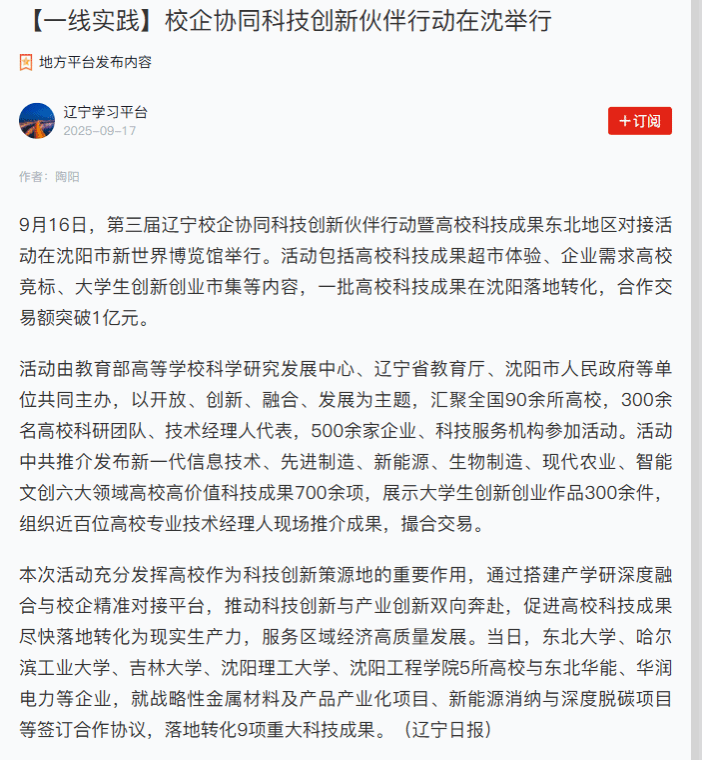 【一线实践】校企协同科技创新伙伴行动在沈举行

地方平台发布内容

辽宁学习平台
2025-09-17

+订阅

作者：陶阳

9月16日，第三届辽宁校企协同科技创新伙伴行动暨高校科技成果东北地区对接活动在沈阳市新世界博览馆举行。活动包括高校科技成果超市体验、企业需求高校竞标、大学生创新创业市集等内容，一批高校科技成果在沈阳落地转化，合作交易额突破1亿元。

活动由教育部高等学校科学研究发展中心、辽宁省教育厅、沈阳市人民政府等单位共同主办，以开放、创新、融合、发展为主题，汇聚全国90余所高校，300余名高校科研团队、技术经理人代表，500余家企业、科技服务机构参加活动。活动中共推介发布新一代信息技术、先进制造、新能源、生物制造、现代农业、智能文创六大领域高校高价值科技成果700余项，展示大学生创新创业作品300余件，组织近百位高校专业技术经理人现场推介成果，撮合交易。

本次活动充分发挥高校作为科技创新策源地的重要作用，通过搭建产学研深度融合与校企精准对接平台，推动科技创新与产业创新双向奔赴，促进高校科技成果尽快落地转化为现实生产力，服务区域经济高质量发展。当日，东北大学、哈尔滨工业大学、吉林大学、沈阳理工大学、沈阳工程学院5所高校与东北华能、华润电力等企业，就战略性金属材料及产品产业化项目、新能源消纳与深度脱碳项目等签订合作协议，落地转化9项重大科技成果。（辽宁日报）